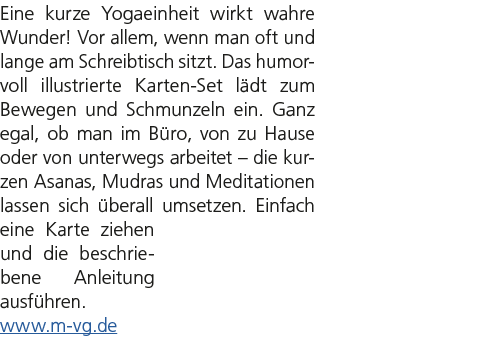 Eine kurze Yogaeinheit wirkt wahre Wunder! Vor allem, wenn man oft und lange am Schreibtisch sitzt. Das humorvoll illustrierte Karten-Set lädt zum Bewegen und Schmunzeln ein. Ganz egal, ob man im Büro, von zu Hause oder von unterwegs arbeitet – die kurzen Asanas, Mudras und Meditationen lassen sich überall umsetzen. Einfach eine Karte ziehen und die beschriebene Anleitung ausführen.
www.m-vg.de